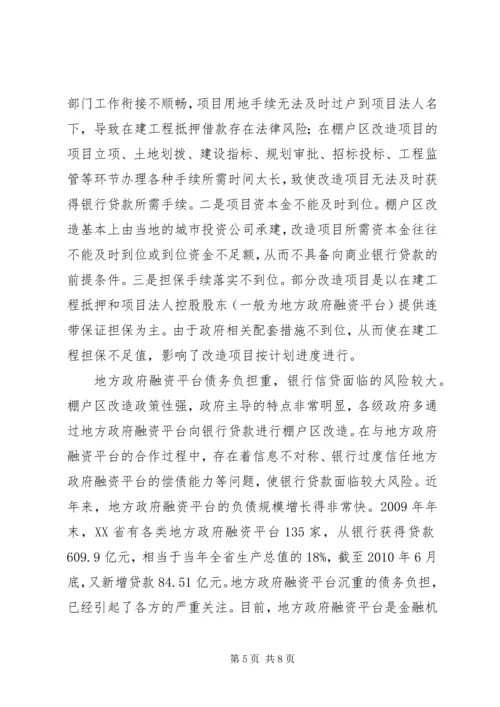 部门工作衔接不顺畅，项目用地手续无法及时过户到项目法人名下，导致在建工程抵押借款存在法律风险；在棚户区改造项目的项目立项、土地划拨、建设指标、规划审批、招标投标、工程监管等环节办理各种手续所需时间太长，致使改造项目无法及时获得银行贷款所需手续。二是项目资本金不能及时到位。棚户区改造基本上由当地的城市投资公司承建，改造项目所需资本金往往不能及时到位或到位资金不足额，从而不具备向商业银行贷款的前提条件。三是担保手续落实不到位。部分改造项目是以在建工程抵押和项目法人控股股东（一般为地方政府融资平台）提供连带保证担保为主。由于政府相关配套措施不到位，从而使在建工程担保不足值，影响了改造项目按计划进度进行。

地方政府融资平台债务负担重，银行信贷面临的风险较大。棚户区改造政策性强，政府主导的特点非常明显，各级政府多通过地方政府融资平台向银行贷款进行棚户区改造。在与地方政府融资平台的合作过程中，存在着信息不对称、银行过度信任地方政府融资平台的偿债能力等问题，使银行贷款面临较大风险。近年来，地方政府融资平台的负债规模增长得非常快。2009 年年末，XX 省有各类地方政府融资平台 135 家，从银行获得贷款 609.9 亿元，相当于当年全省生产总值的 18%，截至 2010 年 6 月底，又新增贷款 84.51 亿元。地方政府融资平台沉重的债务负担，已经引起了各方的严重关注。目前，地方政府融资平台是金融机

第 5 页 共 8 页